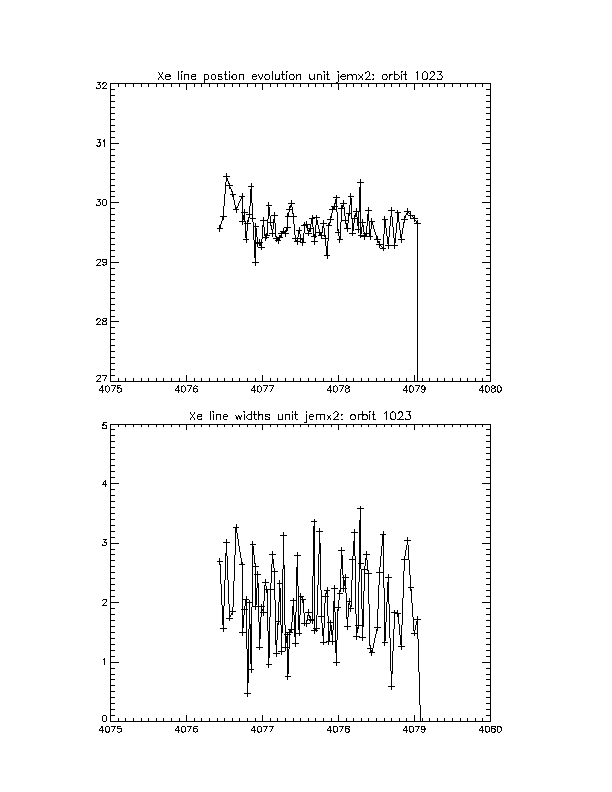 Xe line postion evolution unit jemx2: orbit 1023

32
31
30
29
28
27

4075 4076 4077 4078 4079 4080

Xe line widths unit jemx2: orbit 1023

5
4
3
2
1
0

4075 4076 4077 4078 4079 4080